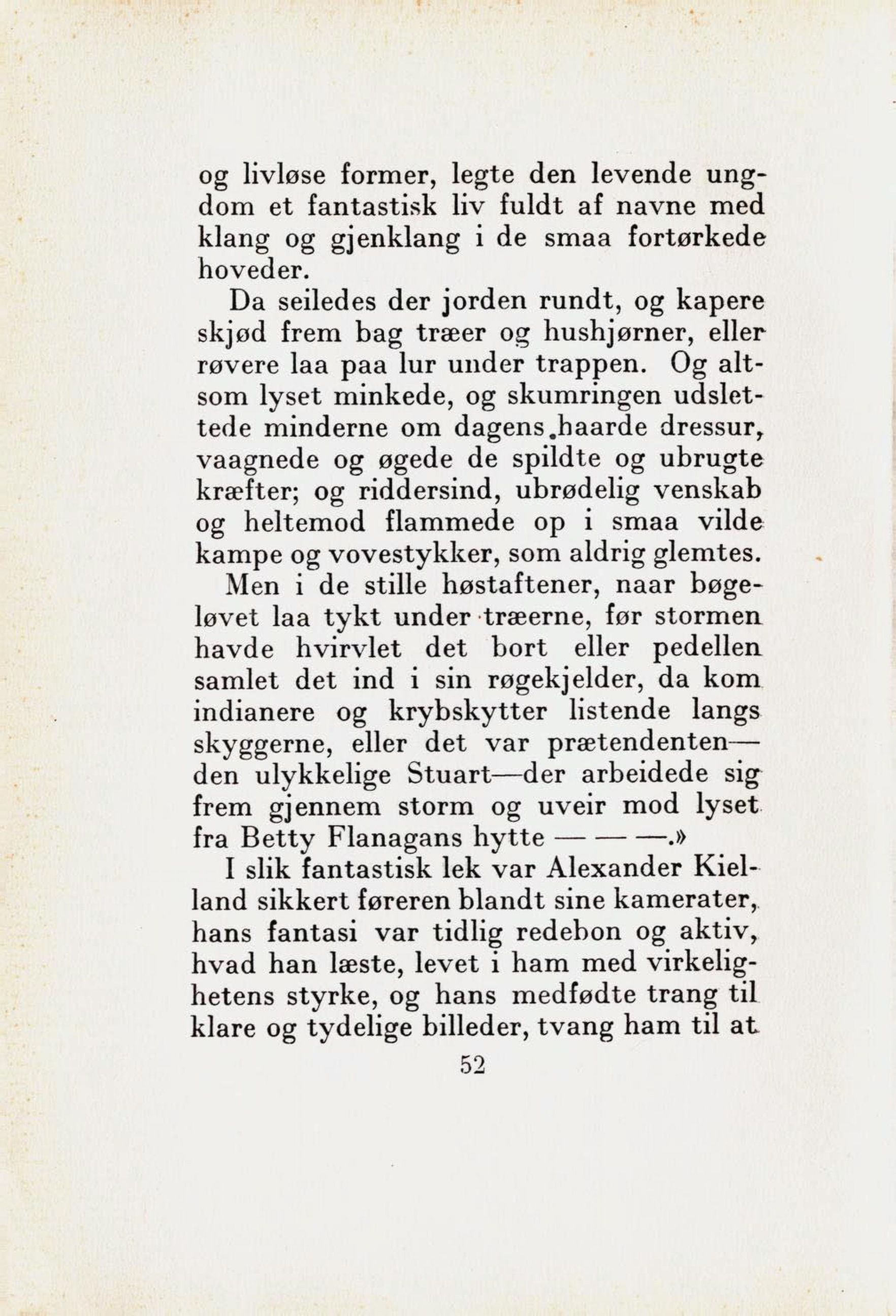 og livløse former, legte den levende ungdom et fantastisk liv fuldt af navne med klang og gjenklang i de smaa fortørkede hoveder.

Da seiledes der jorden rundt, og kapere skjød frem bag træer og hushjørner, eller røvere laa paa lur under trappen. Og altsom lyset minkede, og skumringen udslettede minderne om dagens haarde dressur, vaagnede og øgede de spildte og ubrugte kræfter; og riddersind, ubrødelig venskab og heltemod flammede op i smaa vilde kampe og vovestykker, som aldrig glemtes.

Men i de stille høstaftener, naar bøgeløvet laa tykt under træerne, før stormen havde hvirvlet det bort eller pedellen samlet det ind i sin røgekjelder, da kom indianere og krybskytter listende langs skyggerne, eller det var prætendenten—den ulykkelige Stuart—der arbeidede sig frem gjennem storm og uveir mod lyset fra Betty Flanagans hytte — — —.»

I slik fantastisk lek var Alexander Kielland sikkert føreren blandt sine kamerater, hans fantasi var tidlig redebon og aktiv, hvad han læste, levet i ham med virkelighetens styrke, og hans medfødte trang til klare og tydelige billeder, tvang ham til at

52